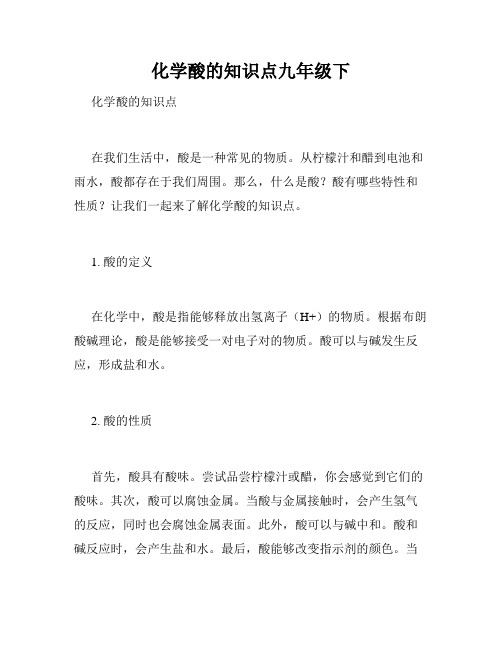 化学酸的知识点九年级下

化学酸的知识点

在我们生活中，酸是一种常见的物质。从柠檬汁和醋到电池和雨水，酸都存在于我们周围。那么，什么是酸？酸有哪些特性和性质？让我们一起来了解化学酸的知识点。

1. 酸的定义

在化学中，酸是指能够释放出氢离子（H+）的物质。根据布朗酸碱理论，酸是能够接受一对电子对的物质。酸可以与碱发生反应，形成盐和水。

2. 酸的性质

首先，酸具有酸味。尝试品尝柠檬汁或醋，你会感觉到它们的酸味。其次，酸可以腐蚀金属。当酸与金属接触时，会产生氢气的反应，同时也会腐蚀金属表面。此外，酸可以与碱中和。酸和碱反应时，会产生盐和水。最后，酸能够改变指示剂的颜色。当